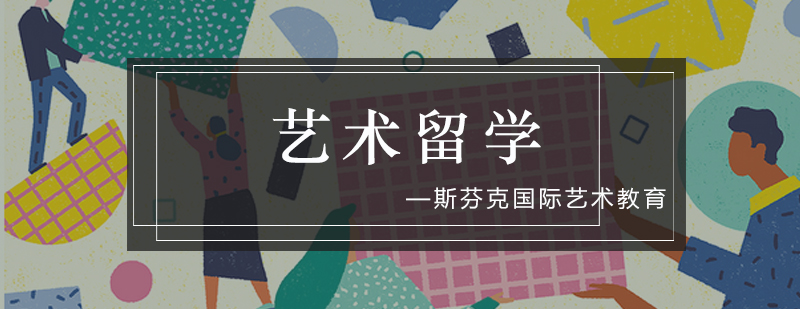 艺术留学

—斯芬克国际艺术教育